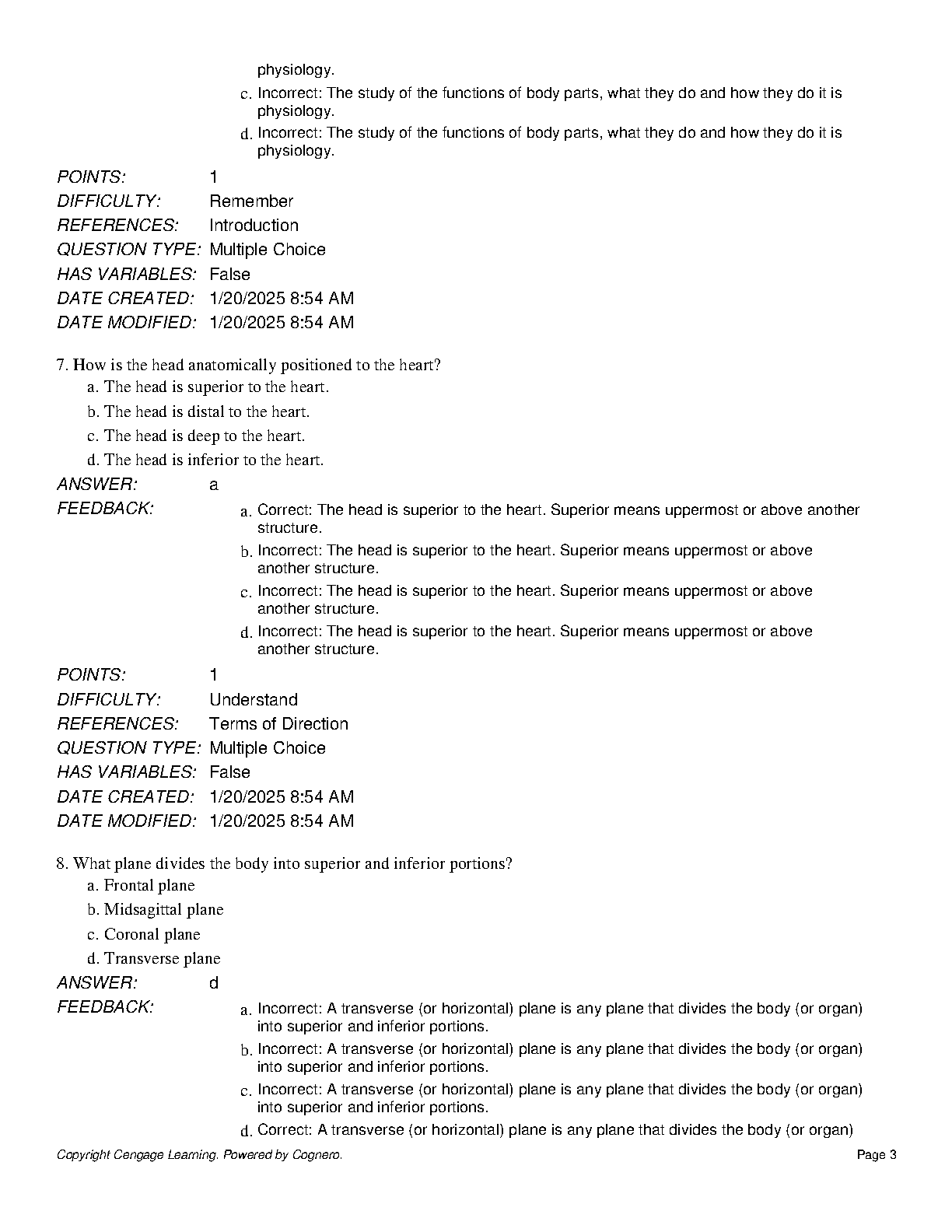 physiology.

c. Incorrect: The study of the functions of body parts, what they do and how they do it is physiology.

d. Incorrect: The study of the functions of body parts, what they do and how they do it is physiology.

POINTS: 1
DIFFICULTY: Remember
REFERENCES: Introduction
QUESTION TYPE: Multiple Choice
HAS VARIABLES: False
DATE CREATED: 1/20/2025 8:54 AM
DATE MODIFIED: 1/20/2025 8:54 AM

7. How is the head anatomically positioned to the heart?
a. The head is superior to the heart.
b. The head is distal to the heart.
c. The head is deep to the heart.
d. The head is inferior to the heart.

ANSWER: a
FEEDBACK:
a. Correct: The head is superior to the heart. Superior means uppermost or above another structure.
b. Incorrect: The head is superior to the heart. Superior means uppermost or above another structure.
c. Incorrect: The head is superior to the heart. Superior means uppermost or above another structure.
d. Incorrect: The head is superior to the heart. Superior means uppermost or above another structure.

POINTS: 1
DIFFICULTY: Understand
REFERENCES: Terms of Direction
QUESTION TYPE: Multiple Choice
HAS VARIABLES: False
DATE CREATED: 1/20/2025 8:54 AM
DATE MODIFIED: 1/20/2025 8:54 AM

8. What plane divides the body into superior and inferior portions?
a. Frontal plane
b. Midsagittal plane
c. Coronal plane
d. Transverse plane

ANSWER: d
FEEDBACK:
a. Incorrect: A transverse (or horizontal) plane is any plane that divides the body (or organ) into superior and inferior portions.
b. Incorrect: A transverse (or horizontal) plane is any plane that divides the body (or organ) into superior and inferior portions.
c. Incorrect: A transverse (or horizontal) plane is any plane that divides the body (or organ) into superior and inferior portions.
d. Correct: A transverse (or horizontal) plane is any plane that divides the body (or organ)

Copyright Cengage Learning. Powered by Cognero.
Page 3